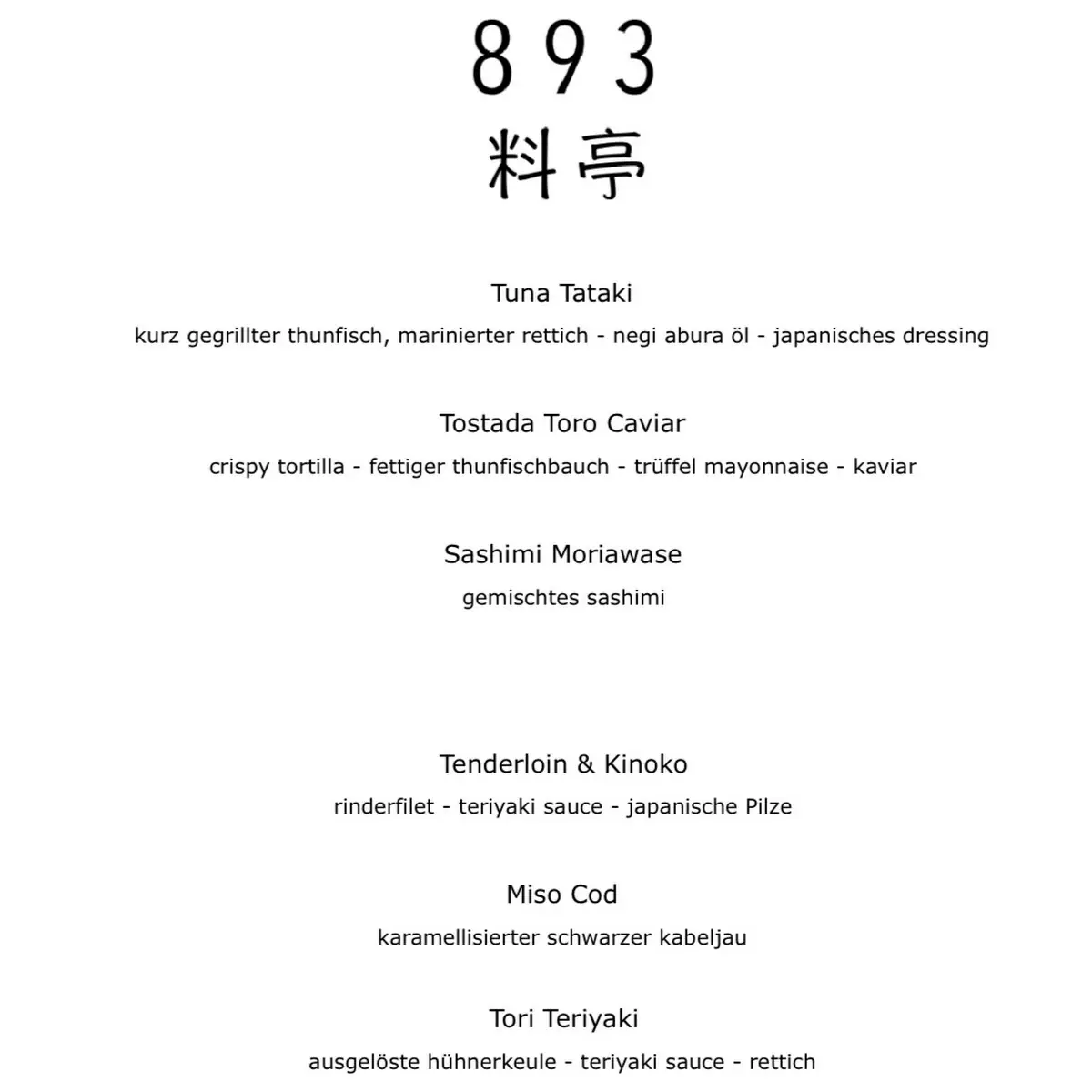 893
料亭

Tuna Tataki

kurz gegrillter thunfisch, marinierter rettich - negi abura öl - japanisches dressing

Tostada Toro Caviar

crispy tortilla - fettiger thunfischbauch - trüffel mayonnaise - kaviar

Sashimi Moriawase

gemischtes sashimi

Tenderloin & Kinoko

rinderfilet - teriyaki sauce - japanische Pilze

Miso Cod

karamellisierter schwarzer kabeljau

Tori Teriyaki

ausgelöste hühnerkeule - teriyaki sauce - rettich